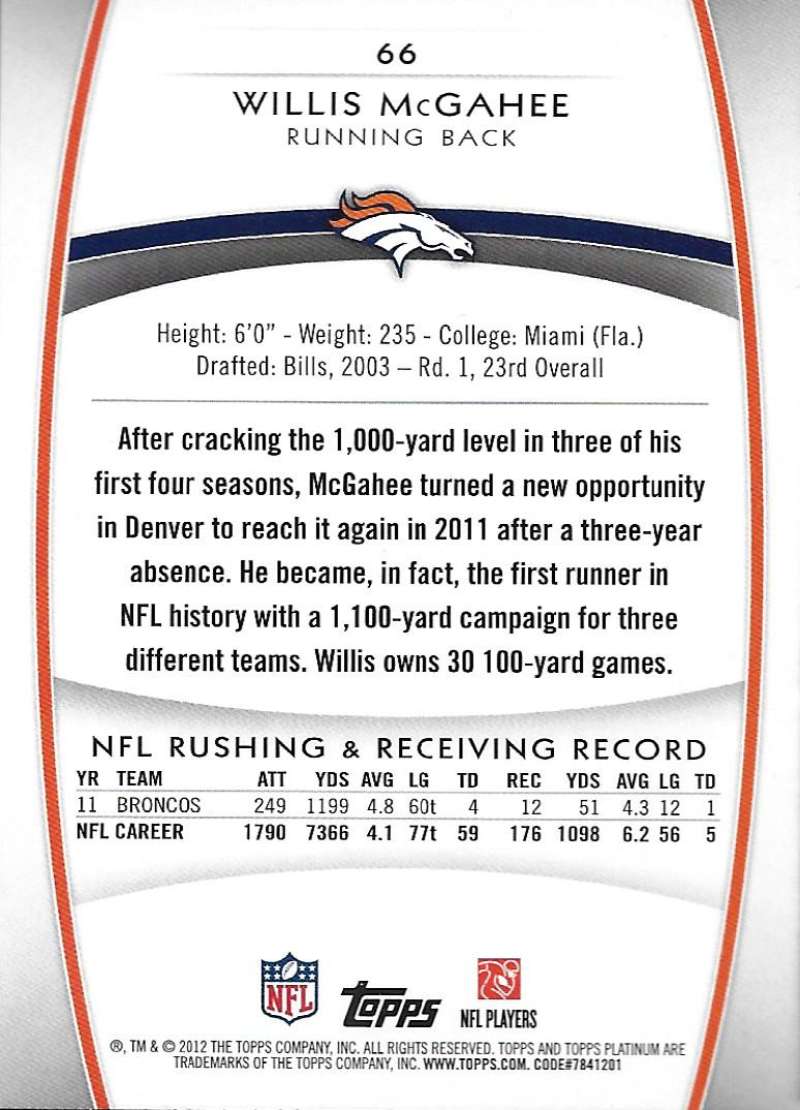 66

WILLIS McGAHEE
RUNNING BACK

Height: 6'0" - Weight: 235 - College: Miami (Fla.)
Drafted: Bills, 2003 – Rd. 1, 23rd Overall

After cracking the 1,000-yard level in three of his first four seasons, McGahee turned a new opportunity in Denver to reach it again in 2011 after a three-year absence. He became, in fact, the first runner in NFL history with a 1,100-yard campaign for three different teams. Willis owns 30 100-yard games.

NFL RUSHING & RECEIVING RECORD

| YR | TEAM | ATT | YDS | AVG | LG | TD | REC | YDS | AVG | LG | TD |
|---|---|---|---|---|---|---|---|---|---|---|---|
| 11 | BRONCOS | 249 | 1199 | 4.8 | 60t | 4 | 12 | 51 | 4.3 | 12 | 1 |
| NFL CAREER | | 1790 | 7366 | 4.1 | 77t | 59 | 176 | 1098 | 6.2 | 56 | 5 |

NFL
topps
NFL PLAYERS

®, TM & © 2012 THE TOPPS COMPANY, INC. ALL RIGHTS RESERVED. TOPPS AND TOPPS PLATINUM ARE TRADEMARKS OF THE TOPPS COMPANY, INC. WWW.TOPPS.COM. CODE#7841201